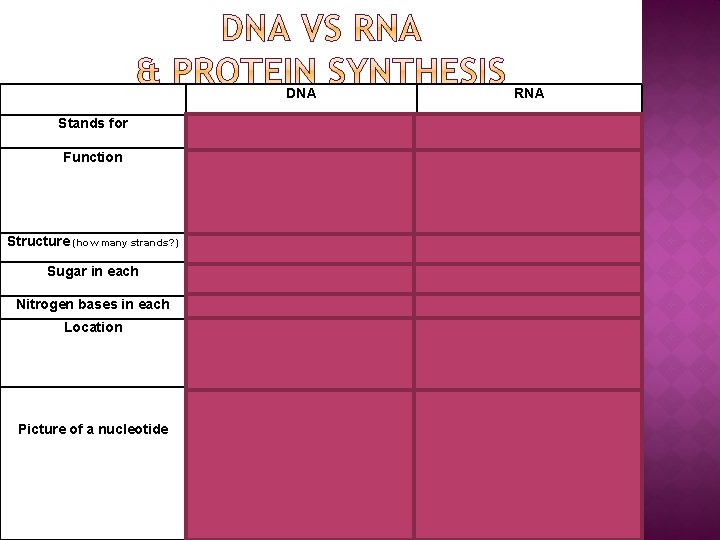 DNA VS RNA
& PROTEIN SYNTHESIS

| | DNA | RNA |
|---|---|---|
| Stands for | | |
| Function | | |
| Structure (how many strands?) | | |
| Sugar in each | | |
| Nitrogen bases in each | | |
| Location | | |
| Picture of a nucleotide | | |